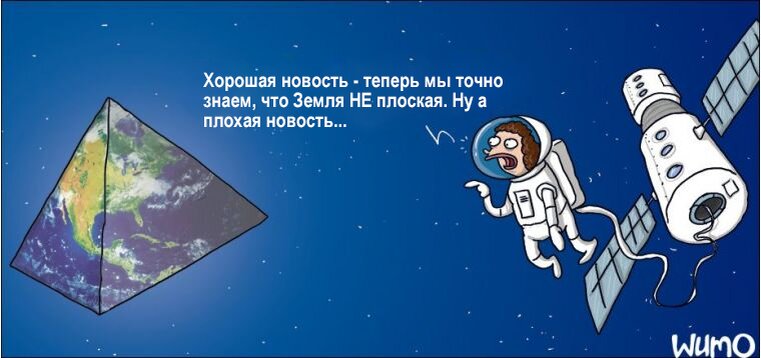 Хорошая новость - теперь мы точно знаем, что Земля НЕ плоская. Ну а плохая новость...

WUMO